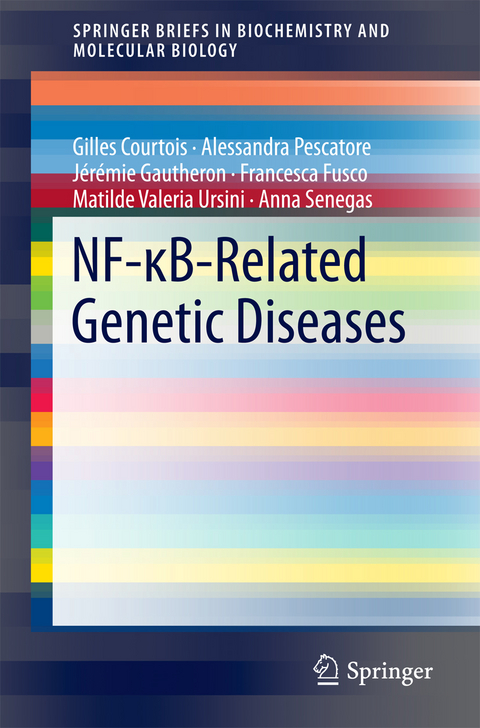 SPRINGER BRIEFS IN BIOCHEMISTRY AND MOLECULAR BIOLOGY

Gilles Courtois · Alessandra Pescatore
Jérémie Gautheron · Francesca Fusco
Matilde Valeria Ursini · Anna Senegas

NF-κB-Related Genetic Diseases

Springer